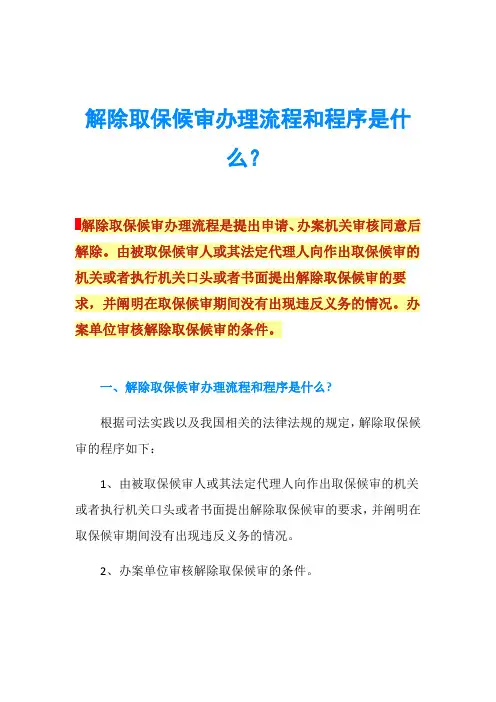 解除取保候审办理流程和程序是什么？

解除取保候审办理流程是提出申请、办案机关审核同意后解除。由被取保候审人或其法定代理人向作出取保候审的机关或者执行机关口头或者书面提出解除取保候审的要求，并阐明在取保候审期间没有出现违反义务的情况。办案单位审核解除取保候审的条件。

一、解除取保候审办理流程和程序是什么？

根据司法实践以及我国相关的法律法规的规定，解除取保候审的程序如下：

1、由被取保候审人或其法定代理人向作出取保候审的机关或者执行机关口头或者书面提出解除取保候审的要求，并阐明在取保候审期间没有出现违反义务的情况。

2、办案单位审核解除取保候审的条件。